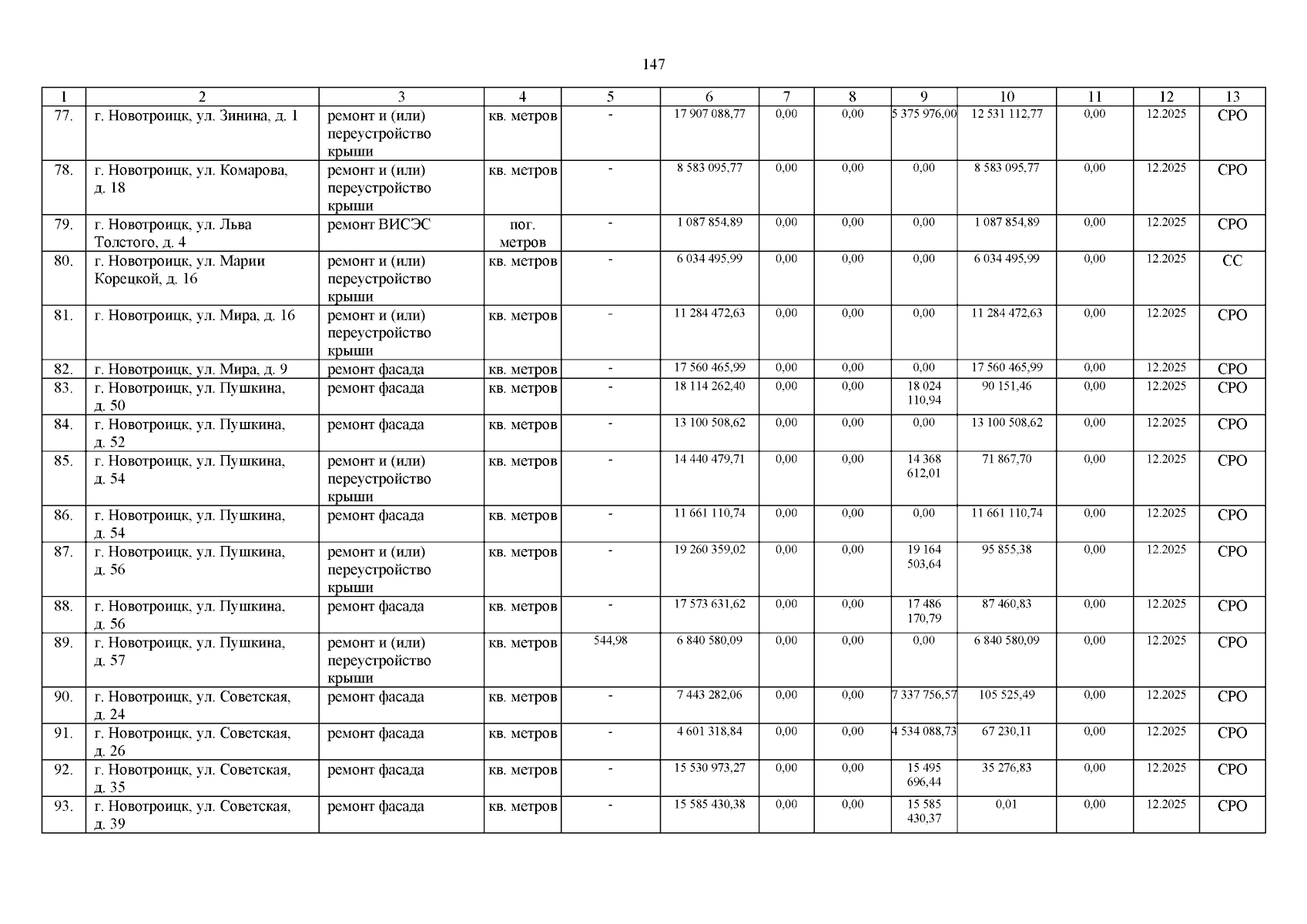 147

| 1 | 2 | 3 | 4 | 5 | 6 | 7 | 8 | 9 | 10 | 11 | 12 | 13 |
|---|---|---|---|---|---|---|---|---|---|---|---|---|
| 77. | г. Новотроицк, ул. Зинина, д. 1 | ремонт и (или) переустройство крыши | кв. метров | - | 17 907 088,77 | 0,00 | 0,00 | 5 375 976,00 | 12 531 112,77 | 0,00 | 12.2025 | СРО |
| 78. | г. Новотроицк, ул. Комарова, д. 18 | ремонт и (или) переустройство крыши | кв. метров | - | 8 583 095,77 | 0,00 | 0,00 | 0,00 | 8 583 095,77 | 0,00 | 12.2025 | СРО |
| 79. | г. Новотроицк, ул. Льва Толстого, д. 4 | ремонт ВИСЭС | пог. метров | - | 1 087 854,89 | 0,00 | 0,00 | 0,00 | 1 087 854,89 | 0,00 | 12.2025 | СРО |
| 80. | г. Новотроицк, ул. Марии Корецкой, д. 16 | ремонт и (или) переустройство крыши | кв. метров | - | 6 034 495,99 | 0,00 | 0,00 | 0,00 | 6 034 495,99 | 0,00 | 12.2025 | СС |
| 81. | г. Новотроицк, ул. Мира, д. 16 | ремонт и (или) переустройство крыши | кв. метров | - | 11 284 472,63 | 0,00 | 0,00 | 0,00 | 11 284 472,63 | 0,00 | 12.2025 | СРО |
| 82. | г. Новотроицк, ул. Мира, д. 9 | ремонт фасада | кв. метров | - | 17 560 465,99 | 0,00 | 0,00 | 0,00 | 17 560 465,99 | 0,00 | 12.2025 | СРО |
| 83. | г. Новотроицк, ул. Пушкина, д. 50 | ремонт фасада | кв. метров | - | 18 114 262,40 | 0,00 | 0,00 | 18 024 110,94 | 90 151,46 | 0,00 | 12.2025 | СРО |
| 84. | г. Новотроицк, ул. Пушкина, д. 52 | ремонт фасада | кв. метров | - | 13 100 508,62 | 0,00 | 0,00 | 0,00 | 13 100 508,62 | 0,00 | 12.2025 | СРО |
| 85. | г. Новотроицк, ул. Пушкина, д. 54 | ремонт и (или) переустройство крыши | кв. метров | - | 14 440 479,71 | 0,00 | 0,00 | 14 368 612,01 | 71 867,70 | 0,00 | 12.2025 | СРО |
| 86. | г. Новотроицк, ул. Пушкина, д. 54 | ремонт фасада | кв. метров | - | 11 661 110,74 | 0,00 | 0,00 | 0,00 | 11 661 110,74 | 0,00 | 12.2025 | СРО |
| 87. | г. Новотроицк, ул. Пушкина, д. 56 | ремонт и (или) переустройство крыши | кв. метров | - | 19 260 359,02 | 0,00 | 0,00 | 19 164 503,64 | 95 855,38 | 0,00 | 12.2025 | СРО |
| 88. | г. Новотроицк, ул. Пушкина, д. 56 | ремонт фасада | кв. метров | - | 17 573 631,62 | 0,00 | 0,00 | 17 486 170,79 | 87 460,83 | 0,00 | 12.2025 | СРО |
| 89. | г. Новотроицк, ул. Пушкина, д. 57 | ремонт и (или) переустройство крыши | кв. метров | 544,98 | 6 840 580,09 | 0,00 | 0,00 | 0,00 | 6 840 580,09 | 0,00 | 12.2025 | СРО |
| 90. | г. Новотроицк, ул. Советская, д. 24 | ремонт фасада | кв. метров | - | 7 443 282,06 | 0,00 | 0,00 | 7 337 756,57 | 105 525,49 | 0,00 | 12.2025 | СРО |
| 91. | г. Новотроицк, ул. Советская, д. 26 | ремонт фасада | кв. метров | - | 4 601 318,84 | 0,00 | 0,00 | 4 534 088,73 | 67 230,11 | 0,00 | 12.2025 | СРО |
| 92. | г. Новотроицк, ул. Советская, д. 35 | ремонт фасада | кв. метров | - | 15 530 973,27 | 0,00 | 0,00 | 15 495 696,44 | 35 276,83 | 0,00 | 12.2025 | СРО |
| 93. | г. Новотроицк, ул. Советская, д. 39 | ремонт фасада | кв. метров | - | 15 585 430,38 | 0,00 | 0,00 | 15 585 430,37 | 0,01 | 0,00 | 12.2025 | СРО |